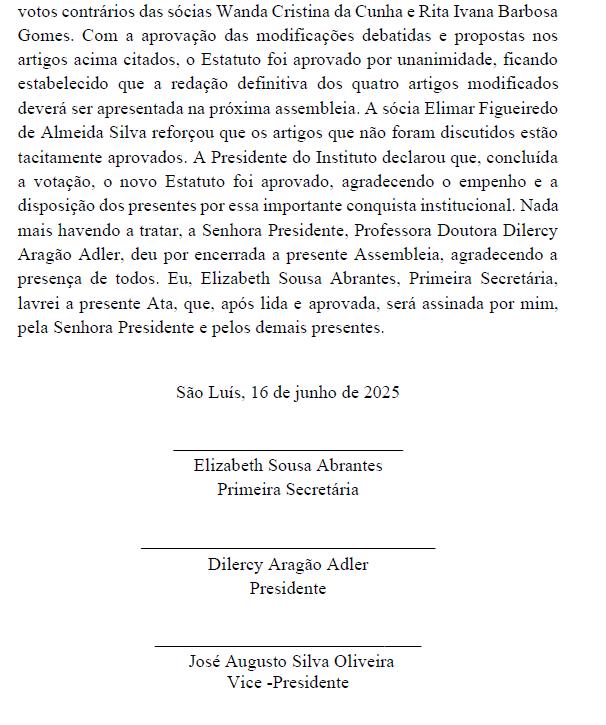 votos contrários das sócias Wanda Cristina da Cunha e Rita Ivana Barbosa Gomes. Com a aprovação das modificações debatidas e propostas nos artigos acima citados, o Estatuto foi aprovado por unanimidade, ficando estabelecido que a redação definitiva dos quatro artigos modificados deverá ser apresentada na próxima assembleia. A sócia Elimar Figueiredo de Almeida Silva reforçou que os artigos que não foram discutidos estão tacitamente aprovados. A Presidente do Instituto declarou que, concluída a votação, o novo Estatuto foi aprovado, agradecendo o empenho e a disposição dos presentes por essa importante conquista institucional. Nada mais havendo a tratar, a Senhora Presidente, Professora Doutora Dilercy Aragão Adler, deu por encerrada a presente Assembleia, agradecendo a presença de todos. Eu, Elizabeth Sousa Abrantes, Primeira Secretária, lavrei a presente Ata, que, após lida e aprovada, será assinada por mim, pela Senhora Presidente e pelos demais presentes.

São Luís, 16 de junho de 2025

Elizabeth Sousa Abrantes
Primeira Secretária

Dilercy Aragão Adler
Presidente

José Augusto Silva Oliveira
Vice -Presidente